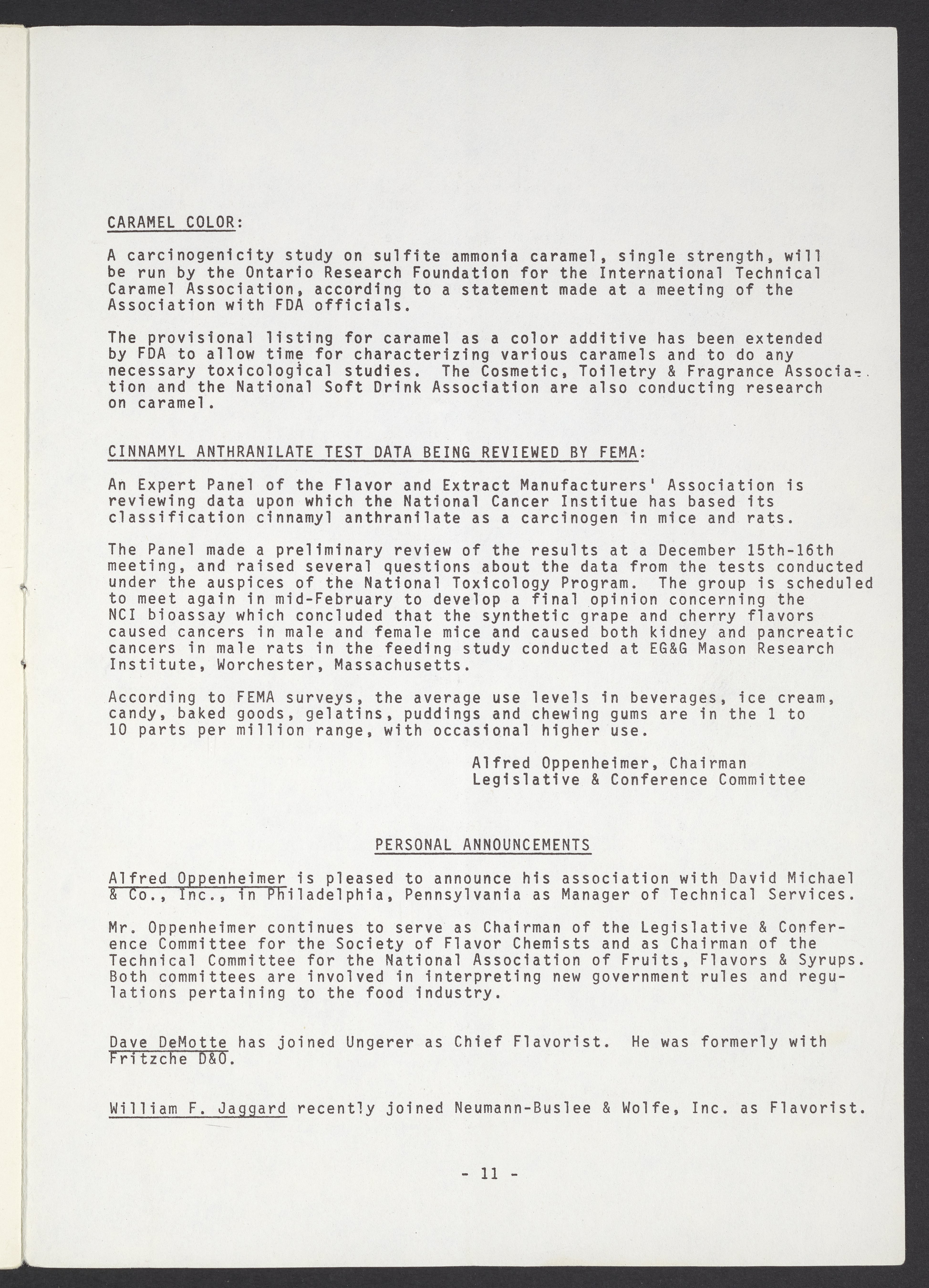 CARAMEL COLOR:

A carcinogenicity study on sulfite ammonia caramel, single strength, will be run by the Ontario Research Foundation for the International Technical Caramel Association, according to a statement made at a meeting of the Association with FDA officials.

The provisional listing for caramel as a color additive has been extended by FDA to allow time for characterizing various caramels and to do any necessary toxicological studies. The Cosmetic, Toiletry & Fragrance Association and the National Soft Drink Association are also conducting research on caramel.

CINNAMYL ANTHRANILATE TEST DATA BEING REVIEWED BY FEMA:

An Expert Panel of the Flavor and Extract Manufacturers' Association is reviewing data upon which the National Cancer Institue has based its classification cinnamyl anthranilate as a carcinogen in mice and rats.

The Panel made a preliminary review of the results at a December 15th-16th meeting, and raised several questions about the data from the tests conducted under the auspices of the National Toxicology Program. The group is scheduled to meet again in mid-February to develop a final opinion concerning the NCI bioassay which concluded that the synthetic grape and cherry flavors caused cancers in male and female mice and caused both kidney and pancreatic cancers in male rats in the feeding study conducted at EG&G Mason Research Institute, Worchester, Massachusetts.

According to FEMA surveys, the average use levels in beverages, ice cream, candy, baked goods, gelatins, puddings and chewing gums are in the 1 to 10 parts per million range, with occasional higher use.

Alfred Oppenheimer, Chairman
Legislative & Conference Committee

PERSONAL ANNOUNCEMENTS

Alfred Oppenheimer is pleased to announce his association with David Michael & Co., Inc., in Philadelphia, Pennsylvania as Manager of Technical Services.

Mr. Oppenheimer continues to serve as Chairman of the Legislative & Conference Committee for the Society of Flavor Chemists and as Chairman of the Technical Committee for the National Association of Fruits, Flavors & Syrups. Both committees are involved in interpreting new government rules and regulations pertaining to the food industry.

Dave DeMotte has joined Ungerer as Chief Flavorist. He was formerly with Fritzche D&O.

William F. Jaggard recently joined Neumann-Buslee & Wolfe, Inc. as Flavorist.

- 11 -